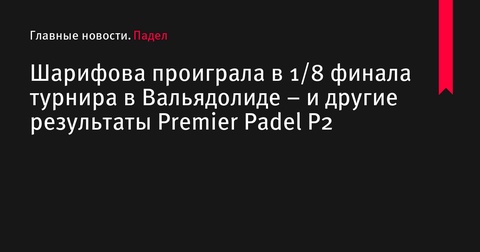 Главные новости. Падел

Шарифова проиграла в 1/8 финала турнира в Вальядолиде – и другие результаты Premier Padel P2